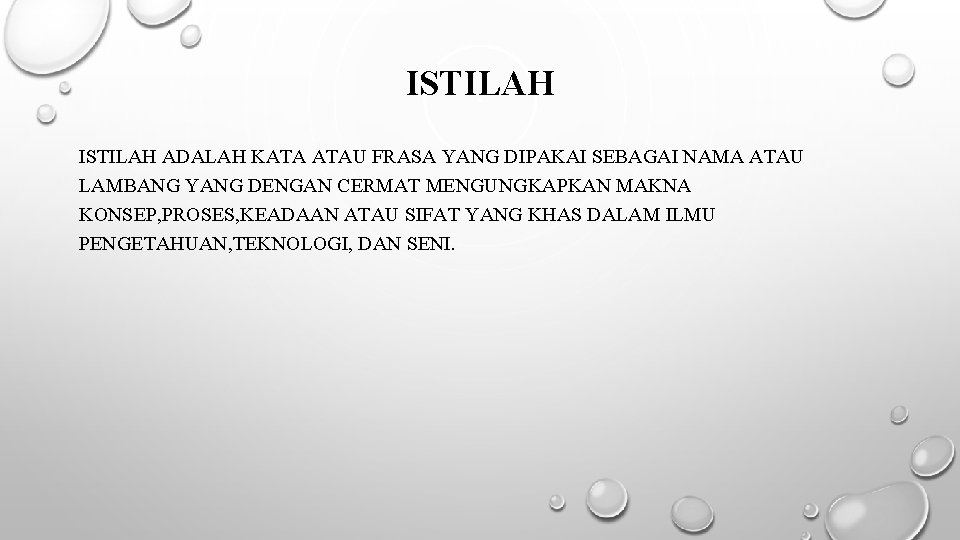 ISTILAH

ISTILAH ADALAH KATA ATAU FRASA YANG DIPAKAI SEBAGAI NAMA ATAU LAMBANG YANG DENGAN CERMAT MENGUNGKAPKAN MAKNA KONSEP,PROSES,KEADAAN ATAU SIFAT YANG KHAS DALAM ILMU PENGETAHUAN,TEKNOLOGI, DAN SENI.